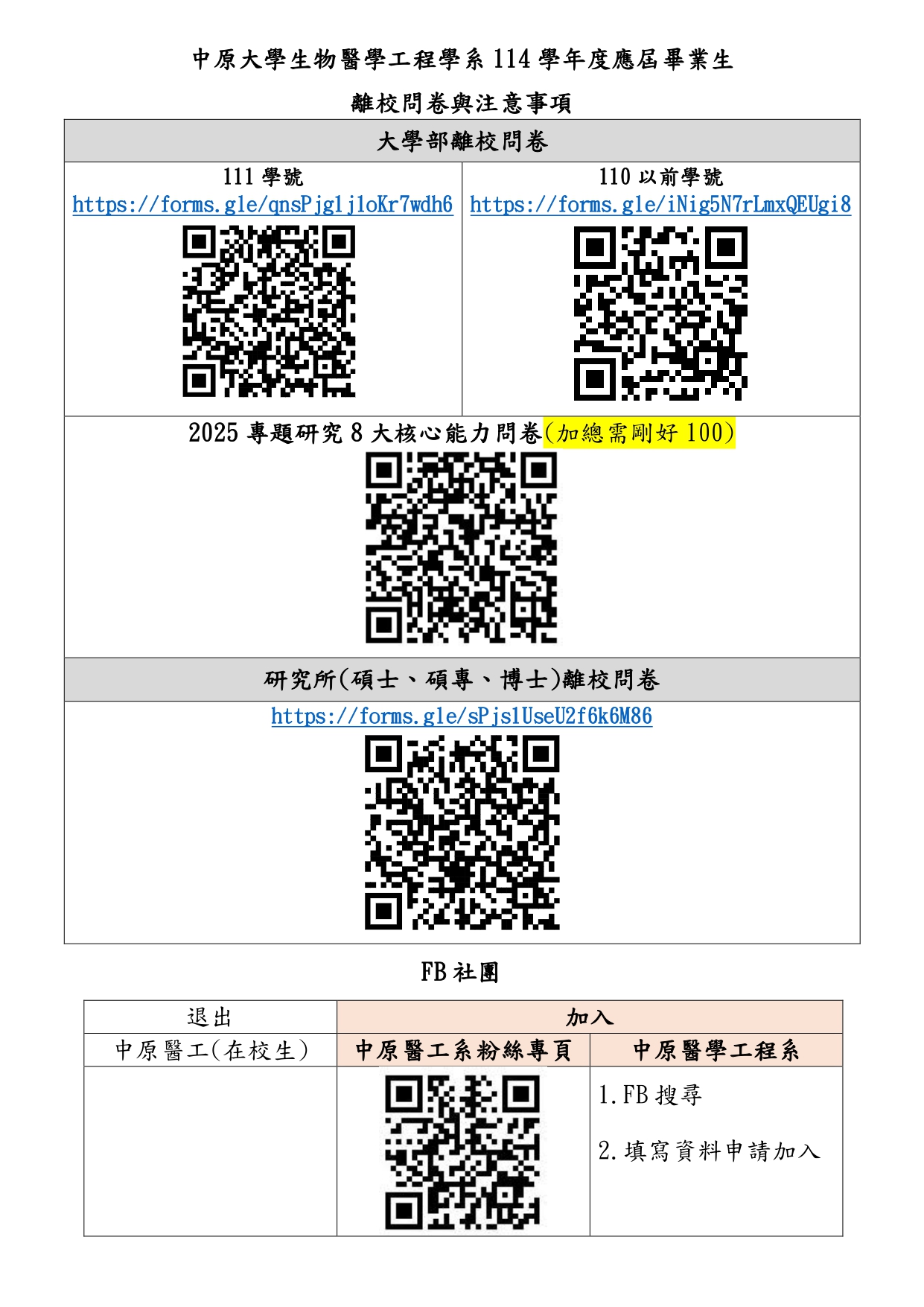 中原大學生物醫學工程學系114學年度應屆畢業生

離校問卷與注意事項

| 大學部離校問卷 | |
|---|---|
| 111學號 https://forms.gle/qnsPjg1j1oKr7wdh6 | 110以前學號 https://forms.gle/iNig5N7rLmxQEUgi8 |
| 2025專題研究8大核心能力問卷(加總需剛好100) | |
| 研究所(碩士、碩專、博士)離校問卷 | |
| https://forms.gle/sPjs1UseU2f6k6M86 | |

FB社團

| 退出 | 加入 | |
|---|---|---|
| 中原醫工(在校生) | 中原醫工系粉絲專頁 | 中原醫學工程系 |
| | | 1.FB搜尋 2.填寫資料申請加入 |